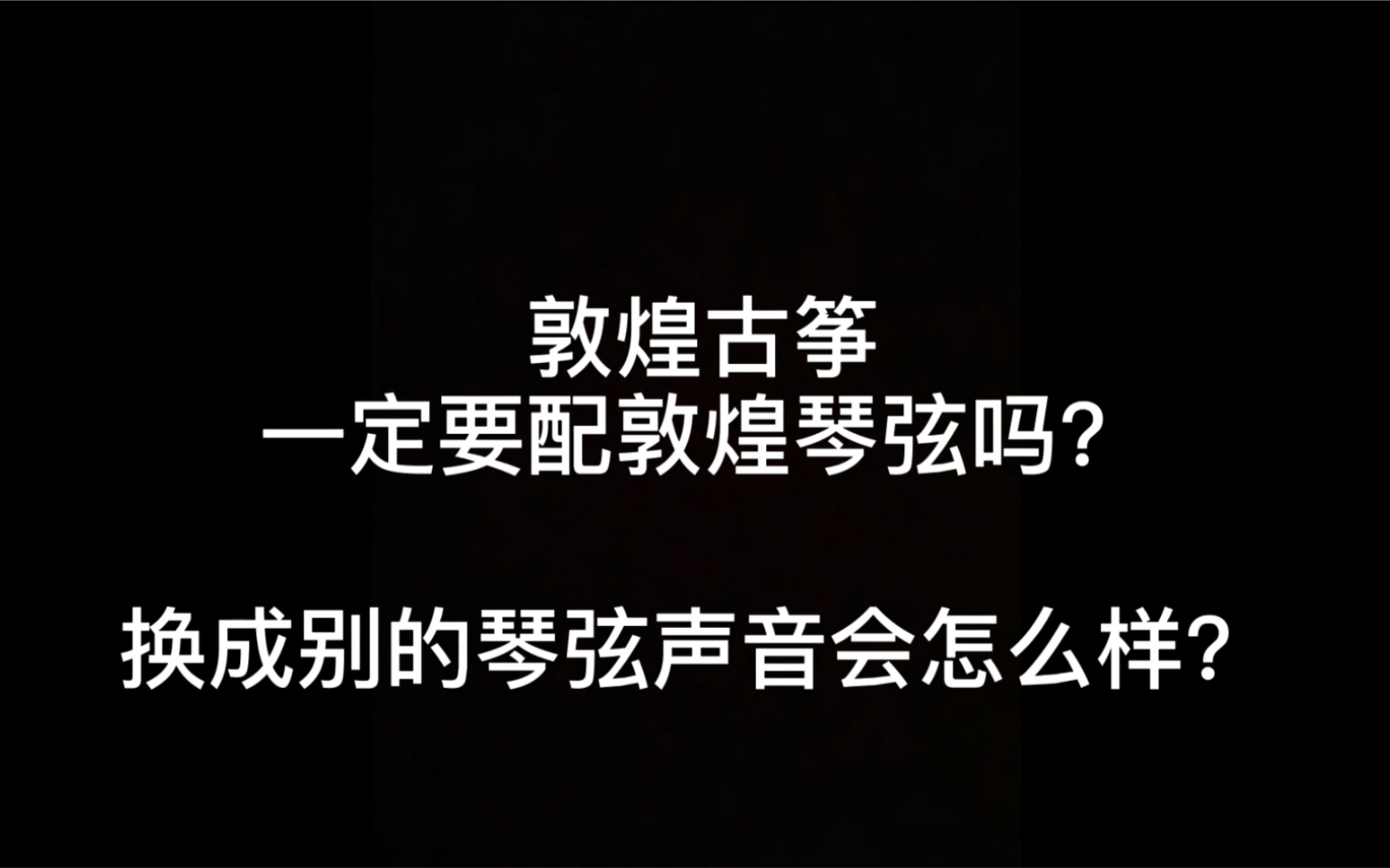 敦煌古筝
一定要配敦煌琴弦吗?

换成别的琴弦声音会怎么样?